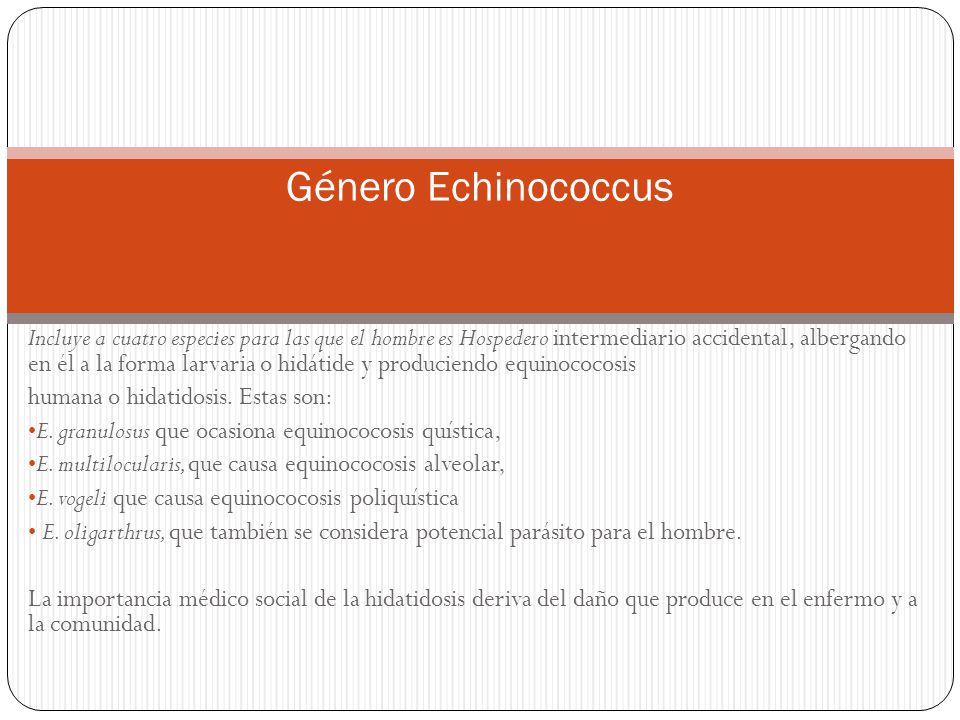 Género Echinococcus

Incluye a cuatro especies para las que el hombre es Hospedero intermediario accidental, albergando en él a la forma larvaria o hidátide y produciendo equinococosis
humana o hidatidosis. Estas son:
•E. granulosus que ocasiona equinococosis quística,
•E. multilocularis, que causa equinococosis alveolar,
•E. vogeli que causa equinococosis poliquística
• E. oligarthrus, que también se considera potencial parásito para el hombre.

La importancia médico social de la hidatidosis deriva del daño que produce en el enfermo y a la comunidad.